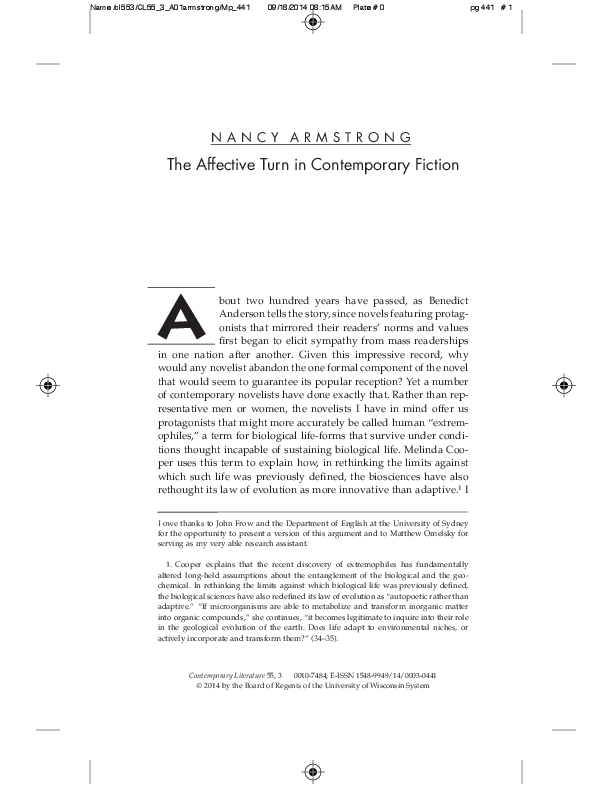 Name /cl553/CL55_3_A01armstrong/Mp_441 09/18/2014 08:15AM Plate # 0 pg 441 # 1

NANCY ARMSTRONG

The Affective Turn in Contemporary Fiction

About two hundred years have passed, as Benedict Anderson tells the story, since novels featuring protagonists that mirrored their readers' norms and values first began to elicit sympathy from mass readerships in one nation after another. Given this impressive record, why would any novelist abandon the one formal component of the novel that would seem to guarantee its popular reception? Yet a number of contemporary novelists have done exactly that. Rather than representative men or women, the novelists I have in mind offer us protagonists that might more accurately be called human "extremophiles," a term for biological life-forms that survive under conditions thought incapable of sustaining biological life. Melinda Cooper uses this term to explain how, in rethinking the limits against which such life was previously defined, the biosciences have also rethought its law of evolution as more innovative than adaptive.$^1$ I

I owe thanks to John Frow and the Department of English at the University of Sydney for the opportunity to present a version of this argument and to Matthew Omelsky for serving as my very able research assistant.

1. Cooper explains that the recent discovery of extremophiles has fundamentally altered long-held assumptions about the entanglement of the biological and the geochemical. In rethinking the limits against which biological life was previously defined, the biological sciences have also redefined its law of evolution as "autopoetic rather than adaptive." "If microorganisms are able to metabolize and transform inorganic matter into organic compounds," she continues, "it becomes legitimate to inquire into their role in the geological evolution of the earth. Does life adapt to environmental niches, or actively incorporate and transform them?" (34–35).

Contemporary Literature 55, 3 0010-7484; E-ISSN 1548-9949/14/0003-0441
© 2014 by the Board of Regents of the University of Wisconsin System